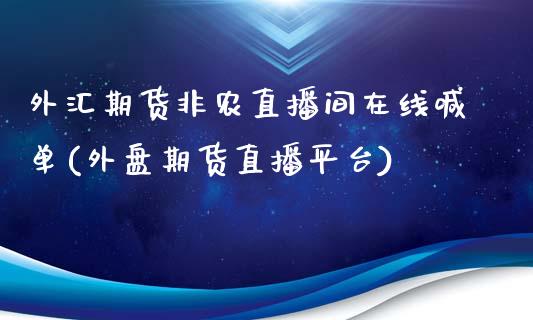 外汇期货非农直播间在线喊单(外盘期货直播平台)